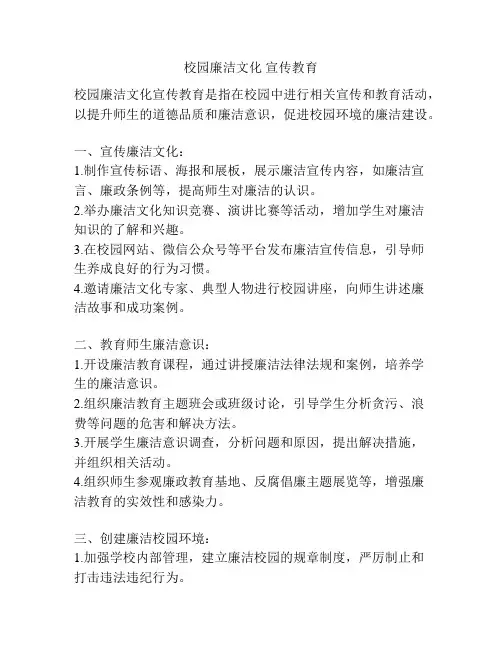 校园廉洁文化 宣传教育

校园廉洁文化宣传教育是指在校园中进行相关宣传和教育活动，以提升师生的道德品质和廉洁意识，促进校园环境的廉洁建设。

一、宣传廉洁文化：
1.制作宣传标语、海报和展板，展示廉洁宣传内容，如廉洁宣言、廉政条例等，提高师生对廉洁的认识。
2.举办廉洁文化知识竞赛、演讲比赛等活动，增加学生对廉洁知识的了解和兴趣。
3.在校园网站、微信公众号等平台发布廉洁宣传信息，引导师生养成良好的行为习惯。
4.邀请廉洁文化专家、典型人物进行校园讲座，向师生讲述廉洁故事和成功案例。

二、教育师生廉洁意识：
1.开设廉洁教育课程，通过讲授廉洁法律法规和案例，培养学生的廉洁意识。
2.组织廉洁教育主题班会或班级讨论，引导学生分析贪污、浪费等问题的危害和解决方法。
3.开展学生廉洁意识调查，分析问题和原因，提出解决措施，并组织相关活动。
4.组织师生参观廉政教育基地、反腐倡廉主题展览等，增强廉洁教育的实效性和感染力。

三、创建廉洁校园环境：
1.加强学校内部管理，建立廉洁校园的规章制度，严厉制止和打击违法违纪行为。